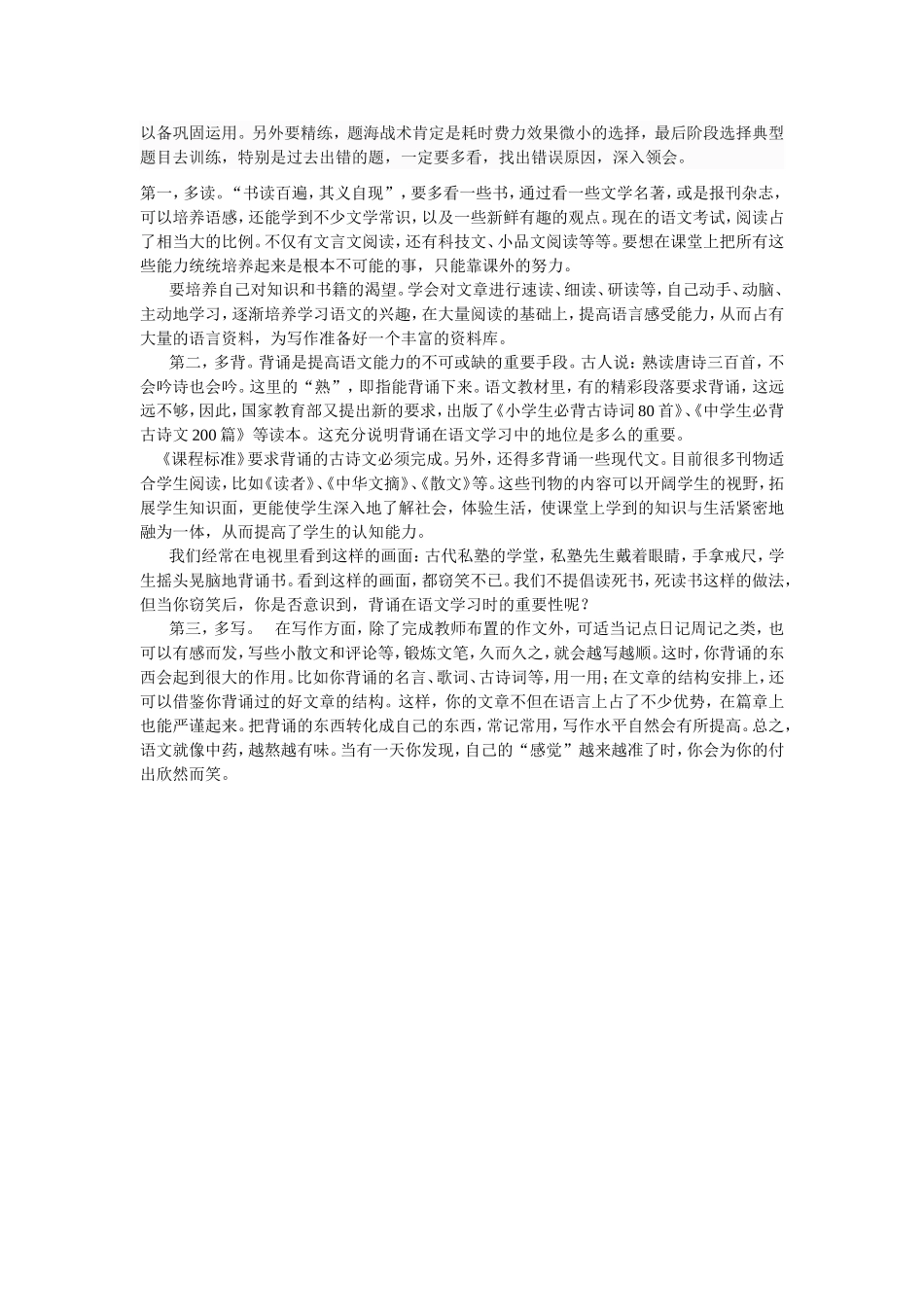 以备巩固运用。另外要精练，题海战术肯定是耗时费力效果微小的选择，最后阶段选择典型题目去训练，特别是过去出错的题，一定要多看，找出错误原因，深入领会。

第一，多读。“书读百遍，其义自现”，要多看一些书，通过看一些文学名著，或是报刊杂志，可以培养语感，还能学到不少文学常识，以及一些新鲜有趣的观点。现在的语文考试，阅读占了相当大的比例。不仅有文言文阅读，还有科技文、小品文阅读等等。要想在课堂上把所有这些能力统统培养起来是根本不可能的事，只能靠课外的努力。

要培养自己对知识和书籍的渴望。学会对文章进行速读、细读、研读等，自己动手、动脑、主动地学习，逐渐培养学习语文的兴趣，在大量阅读的基础上，提高语言感受能力，从而占有大量的语言资料，为写作准备好一个丰富的资料库。

第二，多背。背诵是提高语文能力的不可或缺的重要手段。古人说：熟读唐诗三百首，不会吟诗也会吟。这里的“熟”，即指能背诵下来。语文教材里，有的精彩段落要求背诵，这远远不够，因此，国家教育部又提出新的要求，出版了《小学生必背古诗词80首》、《中学生必背古诗文200篇》等读本。这充分说明背诵在语文学习中的地位是多么的重要。

《课程标准》要求背诵的古诗文必须完成。另外，还得多背诵一些现代文。目前很多刊物适合学生阅读，比如《读者》、《中华文摘》、《散文》等。这些刊物的内容可以开阔学生的视野，拓展学生知识面，更能使学生深入地了解社会，体验生活，使课堂上学到的知识与生活紧密地融为一体，从而提高了学生的认知能力。

我们经常在电视里看到这样的画面：古代私塾的学堂，私塾先生戴着眼睛，手拿戒尺，学生摇头晃脑地背诵书。看到这样的画面，都窃笑不已。我们不提倡读死书，死读书这样的做法，但当你窃笑后，你是否意识到，背诵在语文学习时的重要性呢？

第三，多写。 在写作方面，除了完成教师布置的作文外，可适当记点日记周记之类，也可以有感而发，写些小散文和评论等，锻炼文笔，久而久之，就会越写越顺。这时，你背诵的东西会起到很大的作用。比如你背诵的名言、歌词、古诗词等，用一用；在文章的结构安排上，还可以借鉴你背诵过的好文章的结构。这样，你的文章不但在语言上占了不少优势，在篇章上也能严谨起来。把背诵的东西转化成自己的东西，常记常用，写作水平自然会有所提高。总之，语文就像中药，越熬越有味。当有一天你发现，自己的“感觉”越来越准了时，你会为你的付出欣然而笑。